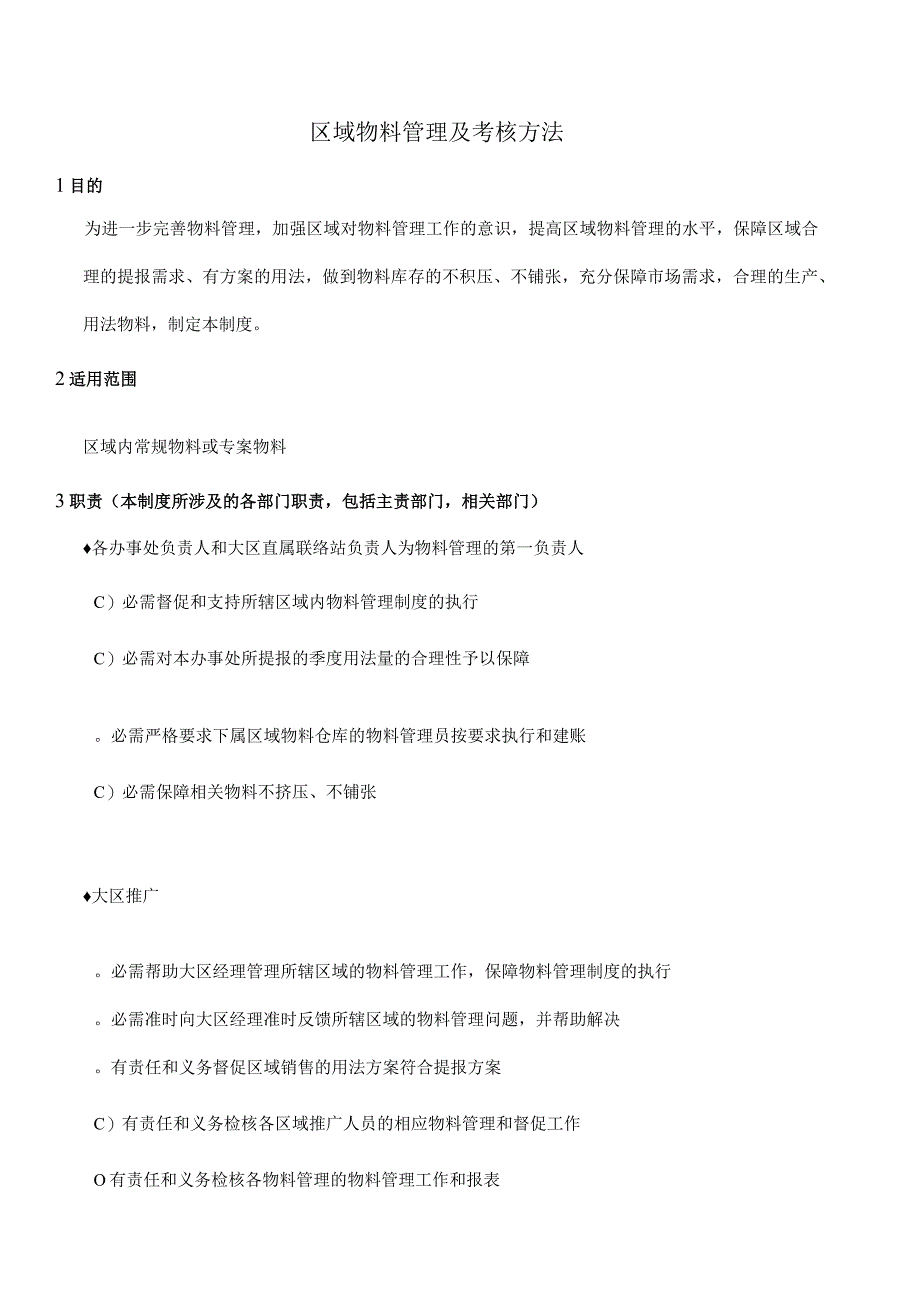 区域物料管理及考核方法

1 目的

为进一步完善物料管理，加强区域对物料管理工作的意识，提高区域物料管理的水平，保障区域合理的提报需求、有方案的用法，做到物料库存的不积压、不铺张，充分保障市场需求，合理的生产、用法物料，制定本制度。

2 适用范围

区域内常规物料或专案物料

3 职责（本制度所涉及的各部门职责，包括主责部门，相关部门）

♦各办事处负责人和大区直属联络站负责人为物料管理的第一负责人

C）必需督促和支持所辖区域内物料管理制度的执行

C）必需对本办事处所提报的季度用法量的合理性予以保障

。必需严格要求下属区域物料仓库的物料管理员按要求执行和建账

C）必需保障相关物料不挤压、不铺张

♦大区推广

。必需帮助大区经理管理所辖区域的物料管理工作，保障物料管理制度的执行

。必需准时向大区经理准时反馈所辖区域的物料管理问题，并帮助解决

。有责任和义务督促区域销售的用法方案符合提报方案

C）有责任和义务检核各区域推广人员的相应物料管理和督促工作

O 有责任和义务检核各物料管理的物料管理工作和报表